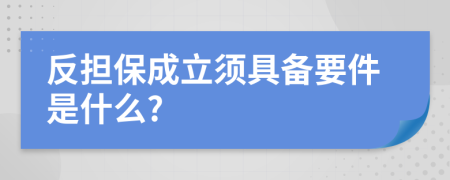 反担保成立须具备要件是什么?